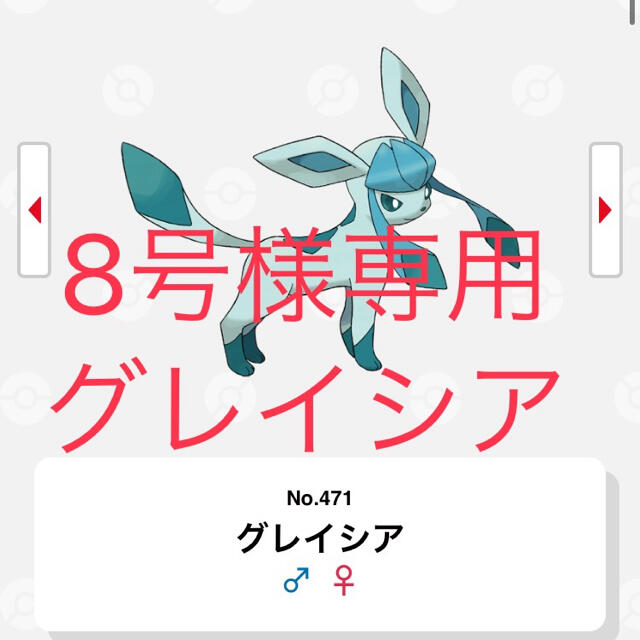 ８号様専用
グレイシア

No.471
グレイシア
♂ ♀